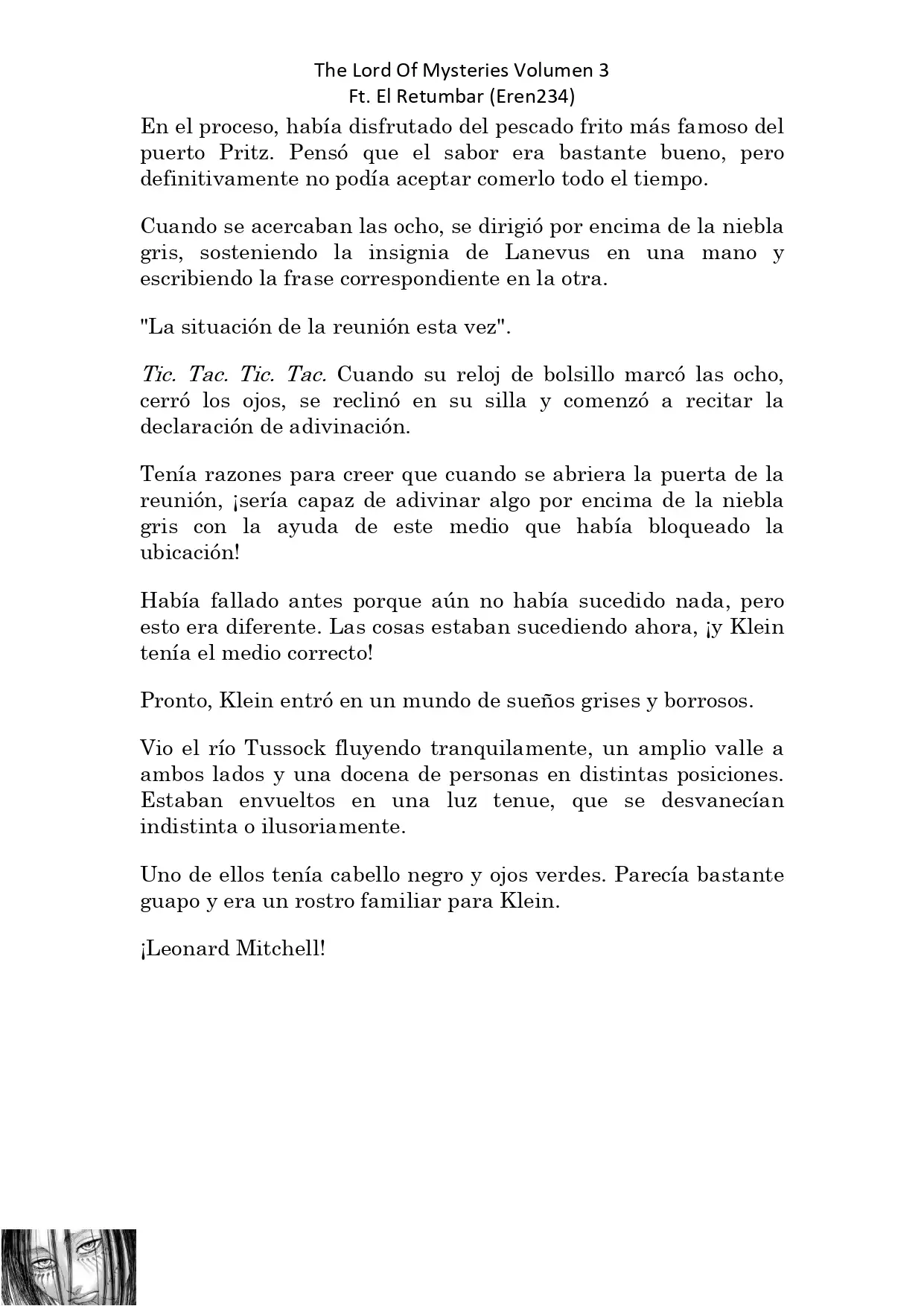 The Lord Of Mysteries Volumen 3
Ft. El Retumbar (Eren234)

En el proceso, había disfrutado del pescado frito más famoso del puerto Pritz. Pensó que el sabor era bastante bueno, pero definitivamente no podía aceptar comerlo todo el tiempo.

Cuando se acercaban las ocho, se dirigió por encima de la niebla gris, sosteniendo la insignia de Lanevus en una mano y escribiendo la frase correspondiente en la otra.

"La situación de la reunión esta vez".

Tic. Tac. Tic. Tac. Cuando su reloj de bolsillo marcó las ocho, cerró los ojos, se reclinó en su silla y comenzó a recitar la declaración de adivinación.

Tenía razones para creer que cuando se abriera la puerta de la reunión, ¡sería capaz de adivinar algo por encima de la niebla gris con la ayuda de este medio que había bloqueado la ubicación!

Había fallado antes porque aún no había sucedido nada, pero esto era diferente. Las cosas estaban sucediendo ahora, ¡y Klein tenía el medio correcto!

Pronto, Klein entró en un mundo de sueños grises y borrosos.

Vio el río Tussock fluyendo tranquilamente, un amplio valle a ambos lados y una docena de personas en distintas posiciones. Estaban envueltos en una luz tenue, que se desvanecían indistinta o ilusoriamente.

Uno de ellos tenía cabello negro y ojos verdes. Parecía bastante guapo y era un rostro familiar para Klein.

¡Leonard Mitchell!